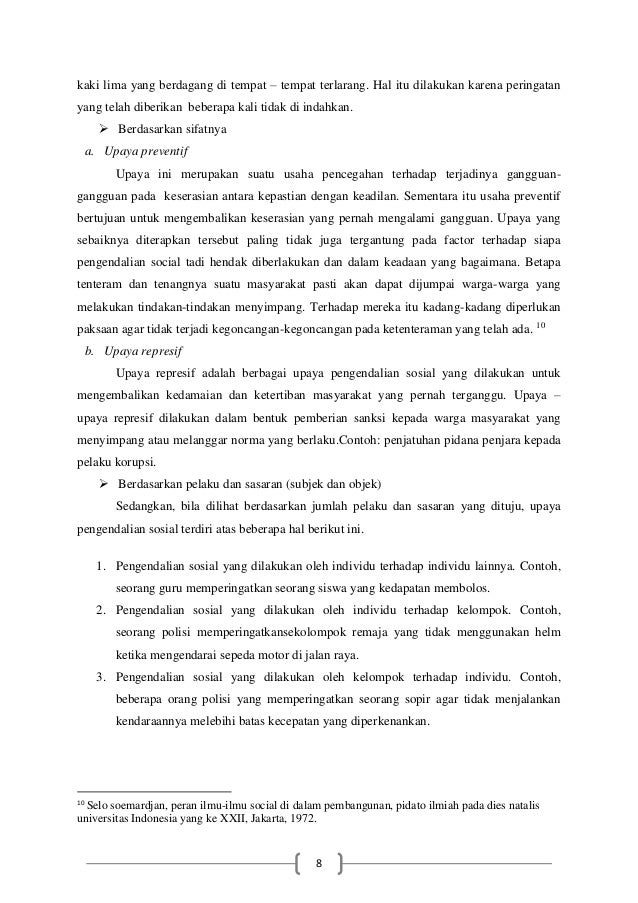 kaki lima yang berdagang di tempat – tempat terlarang. Hal itu dilakukan karena peringatan yang telah diberikan beberapa kali tidak di indahkan.

➢ Berdasarkan sifatnya

a. Upaya preventif

Upaya ini merupakan suatu usaha pencegahan terhadap terjadinya gangguan-gangguan pada keserasian antara kepastian dengan keadilan. Sementara itu usaha preventif bertujuan untuk mengembalikan keserasian yang pernah mengalami gangguan. Upaya yang sebaiknya diterapkan tersebut paling tidak juga tergantung pada factor terhadap siapa pengendalian social tadi hendak diberlakukan dan dalam keadaan yang bagaimana. Betapa tenteram dan tenangnya suatu masyarakat pasti akan dapat dijumpai warga-warga yang melakukan tindakan-tindakan menyimpang. Terhadap mereka itu kadang-kadang diperlukan paksaan agar tidak terjadi kegoncangan-kegoncangan pada ketenteraman yang telah ada. $^{10}$

b. Upaya represif

Upaya represif adalah berbagai upaya pengendalian sosial yang dilakukan untuk mengembalikan kedamaian dan ketertiban masyarakat yang pernah terganggu. Upaya – upaya represif dilakukan dalam bentuk pemberian sanksi kepada warga masyarakat yang menyimpang atau melanggar norma yang berlaku.Contoh: penjatuhan pidana penjara kepada pelaku korupsi.

➢ Berdasarkan pelaku dan sasaran (subjek dan objek)

Sedangkan, bila dilihat berdasarkan jumlah pelaku dan sasaran yang dituju, upaya pengendalian sosial terdiri atas beberapa hal berikut ini.

1. Pengendalian sosial yang dilakukan oleh individu terhadap individu lainnya. Contoh, seorang guru memperingatkan seorang siswa yang kedapatan membolos.
2. Pengendalian sosial yang dilakukan oleh individu terhadap kelompok. Contoh, seorang polisi memperingatkansekolompok remaja yang tidak menggunakan helm ketika mengendarai sepeda motor di jalan raya.
3. Pengendalian sosial yang dilakukan oleh kelompok terhadap individu. Contoh, beberapa orang polisi yang memperingatkan seorang sopir agar tidak menjalankan kendaraannya melebihi batas kecepatan yang diperkenankan.

$^{10}$ Selo soemardjan, peran ilmu-ilmu social di dalam pembangunan, pidato ilmiah pada dies natalis universitas Indonesia yang ke XXII, Jakarta, 1972.

8